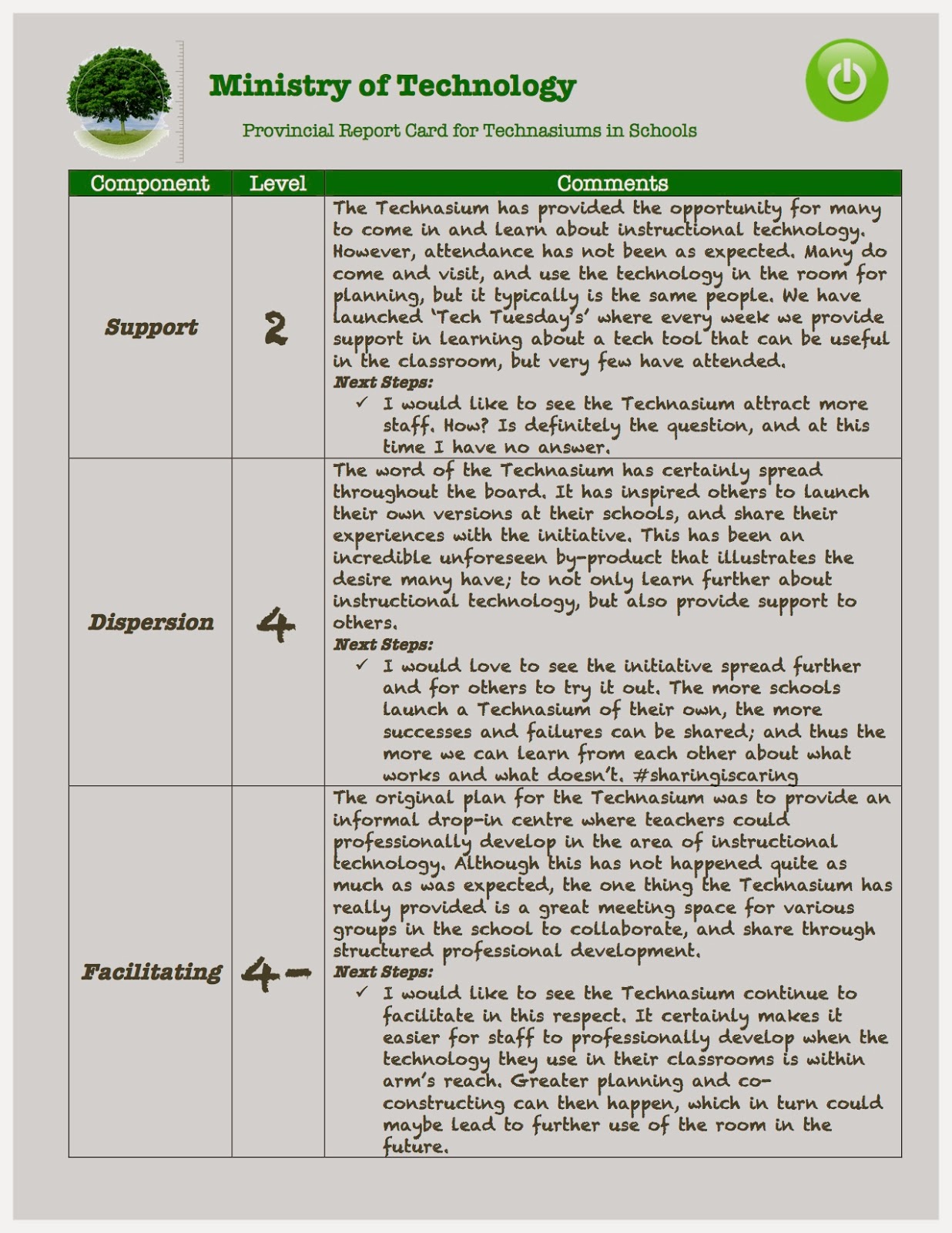 Ministry of Technology

Provincial Report Card for Technasiums in Schools

| Component | Level | Comments |
|---|---|---|
| Support | 2 | The Technasium has provided the opportunity for many to come in and learn about instructional technology. However, attendance has not been as expected. Many do come and visit, and use the technology in the room for planning, but it typically is the same people. We have launched 'Tech Tuesday's' where every week we provide support in learning about a tech tool that can be useful in the classroom, but very few have attended. Next Steps: ✓ I would like to see the Technasium attract more staff. How? Is definitely the question, and at this time I have no answer. |
| Dispersion | 4 | The word of the Technasium has certainly spread throughout the board. It has inspired others to launch their own versions at their schools, and share their experiences with the initiative. This has been an incredible unforeseen by-product that illustrates the desire many have; to not only learn further about instructional technology, but also provide support to others. Next Steps: ✓ I would love to see the initiative spread further and for others to try it out. The more schools launch a Technasium of their own, the more successes and failures can be shared; and thus the more we can learn from each other about what works and what doesn't. #sharingiscaring |
| Facilitating | 4- | The original plan for the Technasium was to provide an informal drop-in centre where teachers could professionally develop in the area of instructional technology. Although this has not happened quite as much as was expected, the one thing the Technasium has really provided is a great meeting space for various groups in the school to collaborate, and share through structured professional development. Next Steps: ✓ I would like to see the Technasium continue to facilitate in this respect. It certainly makes it easier for staff to professionally develop when the technology they use in their classrooms is within arm's reach. Greater planning and co-constructing can then happen, which in turn could maybe lead to further use of the room in the future. |